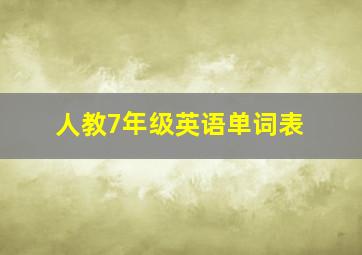 人教7年级英语单词表